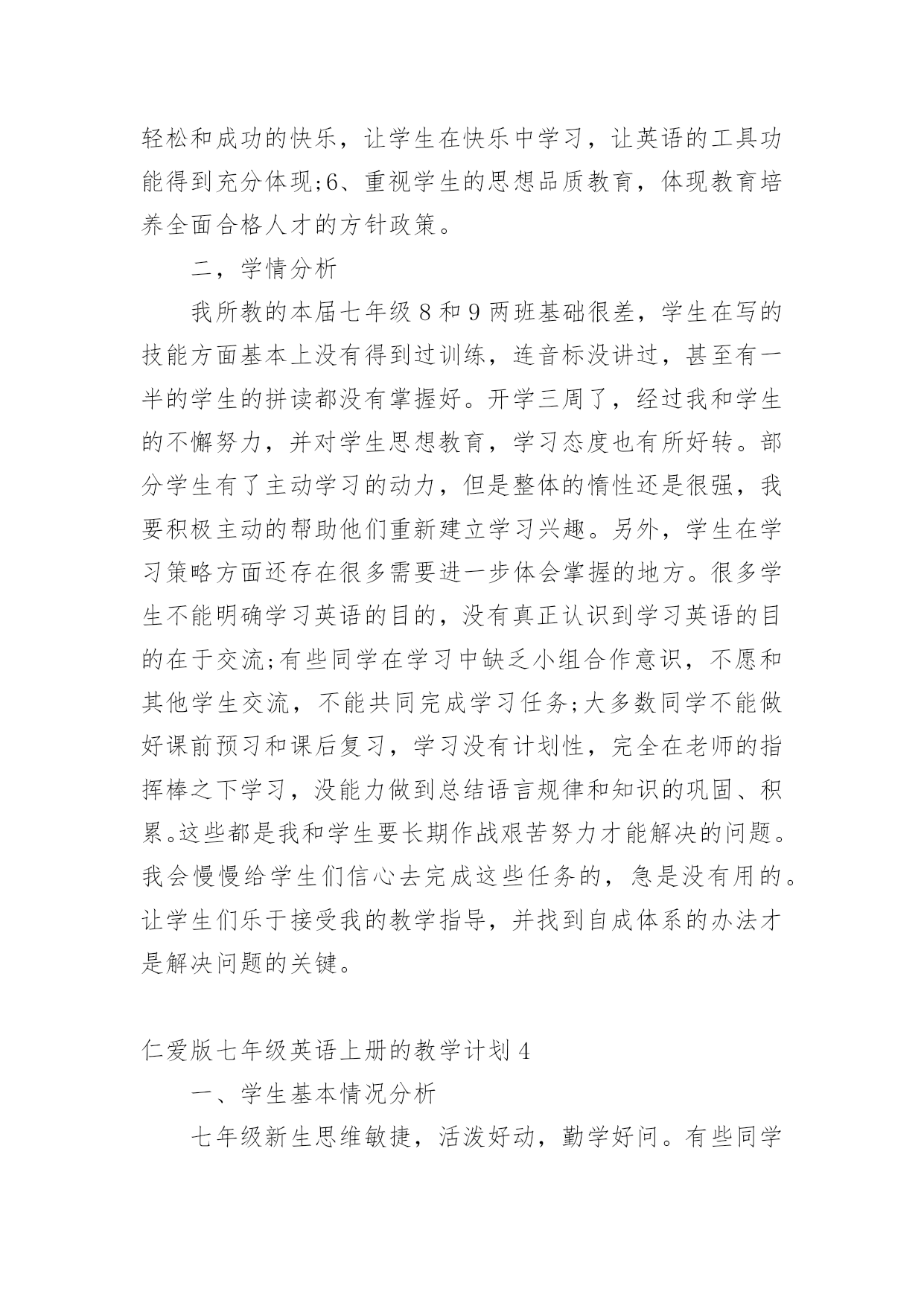 轻松和成功的快乐，让学生在快乐中学习，让英语的工具功能得到充分体现;6、重视学生的思想品质教育，体现教育培养全面合格人才的方针政策。

二，学情分析

我所教的本届七年级8和9两班基础很差，学生在写的技能方面基本上没有得到过训练，连音标没讲过，甚至有一半的学生的拼读都没有掌握好。开学三周了，经过我和学生的不懈努力，并对学生思想教育，学习态度也有所好转。部分学生有了主动学习的动力，但是整体的惰性还是很强，我要积极主动的帮助他们重新建立学习兴趣。另外，学生在学习策略方面还存在很多需要进一步体会掌握的地方。很多学生不能明确学习英语的目的，没有真正认识到学习英语的目的在于交流;有些同学在学习中缺乏小组合作意识，不愿和其他学生交流，不能共同完成学习任务;大多数同学不能做好课前预习和课后复习，学习没有计划性，完全在老师的指挥棒之下学习，没能力做到总结语言规律和知识的巩固、积累。这些都是我和学生要长期作战艰苦努力才能解决的问题。我会慢慢给学生们信心去完成这些任务的，急是没有用的。让学生们乐于接受我的教学指导，并找到自成体系的办法才是解决问题的关键。

仁爱版七年级英语上册的教学计划4

一、学生基本情况分析

七年级新生思维敏捷，活泼好动，勤学好问。有些同学